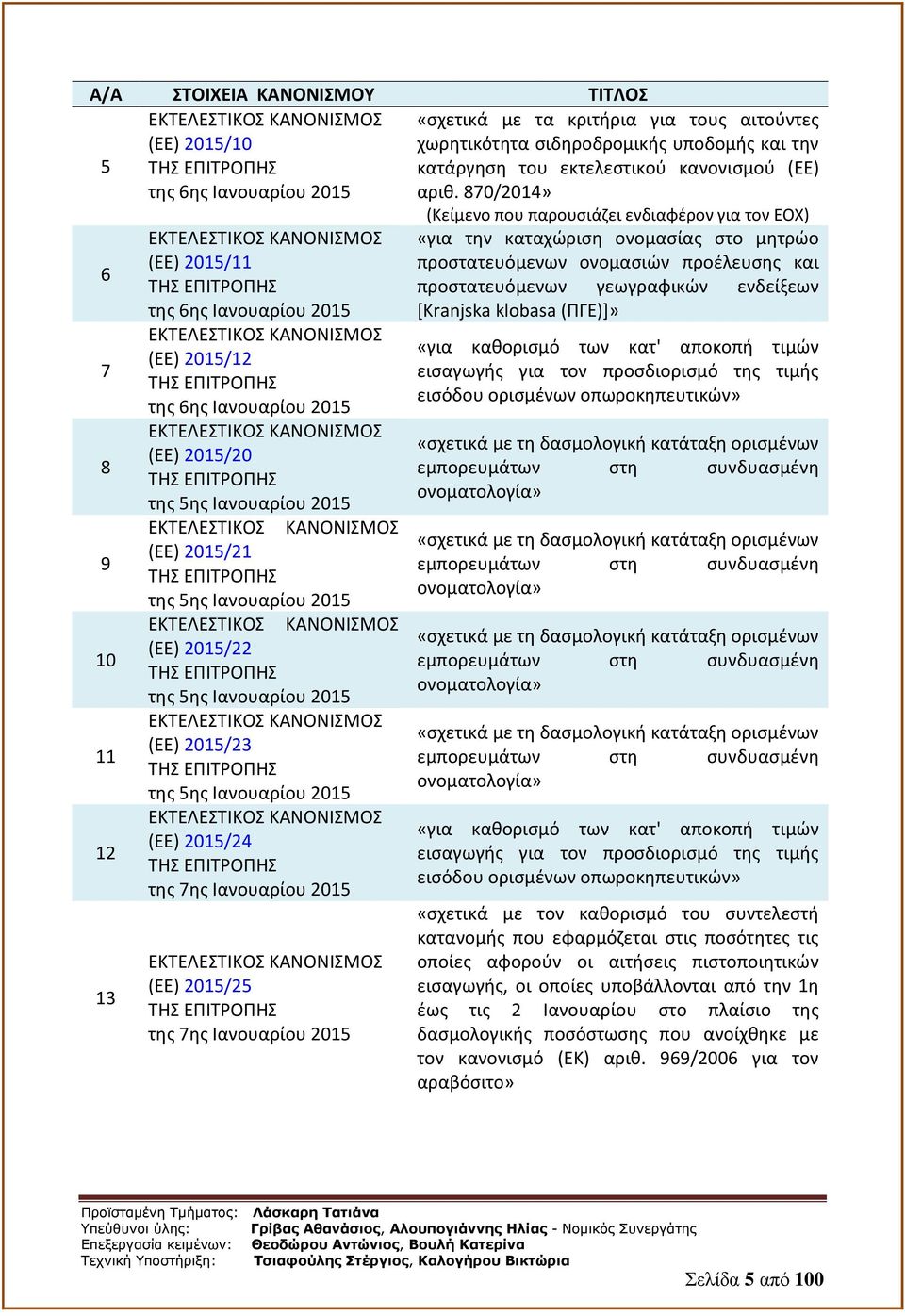 | Α/Α | ΣΤΟΙΧΕΙΑ ΚΑΝΟΝΙΣΜΟΥ | ΤΙΤΛΟΣ |
|---|---|---|
| 5 | ΕΚΤΕΛΕΣΤΙΚΟΣ ΚΑΝΟΝΙΣΜΟΣ (ΕΕ) 2015/10 ΤΗΣ ΕΠΙΤΡΟΠΗΣ της 6ης Ιανουαρίου 2015 | «σχετικά με τα κριτήρια για τους αιτούντες χωρητικότητα σιδηροδρομικής υποδομής και την κατάργηση του εκτελεστικού κανονισμού (ΕΕ) αριθ. 870/2014» (Κείμενο που παρουσιάζει ενδιαφέρον για τον ΕΟΧ) |
| 6 | ΕΚΤΕΛΕΣΤΙΚΟΣ ΚΑΝΟΝΙΣΜΟΣ (ΕΕ) 2015/11 ΤΗΣ ΕΠΙΤΡΟΠΗΣ της 6ης Ιανουαρίου 2015 | «για την καταχώριση ονομασίας στο μητρώο προστατευόμενων ονομασιών προέλευσης και προστατευόμενων γεωγραφικών ενδείξεων [Kranjska klobasa (ΠΓΕ)]» |
| 7 | ΕΚΤΕΛΕΣΤΙΚΟΣ ΚΑΝΟΝΙΣΜΟΣ (ΕΕ) 2015/12 ΤΗΣ ΕΠΙΤΡΟΠΗΣ της 6ης Ιανουαρίου 2015 | «για καθορισμό των κατ' αποκοπή τιμών εισαγωγής για τον προσδιορισμό της τιμής εισόδου ορισμένων οπωροκηπευτικών» |
| 8 | ΕΚΤΕΛΕΣΤΙΚΟΣ ΚΑΝΟΝΙΣΜΟΣ (ΕΕ) 2015/20 ΤΗΣ ΕΠΙΤΡΟΠΗΣ της 5ης Ιανουαρίου 2015 | «σχετικά με τη δασμολογική κατάταξη ορισμένων εμπορευμάτων στη συνδυασμένη ονοματολογία» |
| 9 | ΕΚΤΕΛΕΣΤΙΚΟΣ ΚΑΝΟΝΙΣΜΟΣ (ΕΕ) 2015/21 ΤΗΣ ΕΠΙΤΡΟΠΗΣ της 5ης Ιανουαρίου 2015 | «σχετικά με τη δασμολογική κατάταξη ορισμένων εμπορευμάτων στη συνδυασμένη ονοματολογία» |
| 10 | ΕΚΤΕΛΕΣΤΙΚΟΣ ΚΑΝΟΝΙΣΜΟΣ (ΕΕ) 2015/22 ΤΗΣ ΕΠΙΤΡΟΠΗΣ της 5ης Ιανουαρίου 2015 | «σχετικά με τη δασμολογική κατάταξη ορισμένων εμπορευμάτων στη συνδυασμένη ονοματολογία» |
| 11 | ΕΚΤΕΛΕΣΤΙΚΟΣ ΚΑΝΟΝΙΣΜΟΣ (ΕΕ) 2015/23 ΤΗΣ ΕΠΙΤΡΟΠΗΣ της 5ης Ιανουαρίου 2015 | «σχετικά με τη δασμολογική κατάταξη ορισμένων εμπορευμάτων στη συνδυασμένη ονοματολογία» |
| 12 | ΕΚΤΕΛΕΣΤΙΚΟΣ ΚΑΝΟΝΙΣΜΟΣ (ΕΕ) 2015/24 ΤΗΣ ΕΠΙΤΡΟΠΗΣ της 7ης Ιανουαρίου 2015 | «για καθορισμό των κατ' αποκοπή τιμών εισαγωγής για τον προσδιορισμό της τιμής εισόδου ορισμένων οπωροκηπευτικών» |
| 13 | ΕΚΤΕΛΕΣΤΙΚΟΣ ΚΑΝΟΝΙΣΜΟΣ (ΕΕ) 2015/25 ΤΗΣ ΕΠΙΤΡΟΠΗΣ της 7ης Ιανουαρίου 2015 | «σχετικά με τον καθορισμό του συντελεστή κατανομής που εφαρμόζεται στις ποσότητες τις οποίες αφορούν οι αιτήσεις πιστοποιητικών εισαγωγής, οι οποίες υποβάλλονται από την 1η έως τις 2 Ιανουαρίου στο πλαίσιο της δασμολογικής ποσόστωσης που ανοίχθηκε με τον κανονισμό (ΕΚ) αριθ. 969/2006 για τον αραβόσιτο» |

Προϊσταμένη Τμήματος: Λάσκαρη Τατιάνα
Υπεύθυνοι ύλης: Γρίβας Αθανάσιος, Αλουπογιάννης Ηλίας - Νομικός Συνεργάτης
Επεξεργασία κειμένων: Θεοδώρου Αντώνιος, Βουλή Κατερίνα
Τεχνική Υποστήριξη: Τσιαφούλης Στέργιος, Καλογήρου Βικτώρια

Σελίδα 5 από 100